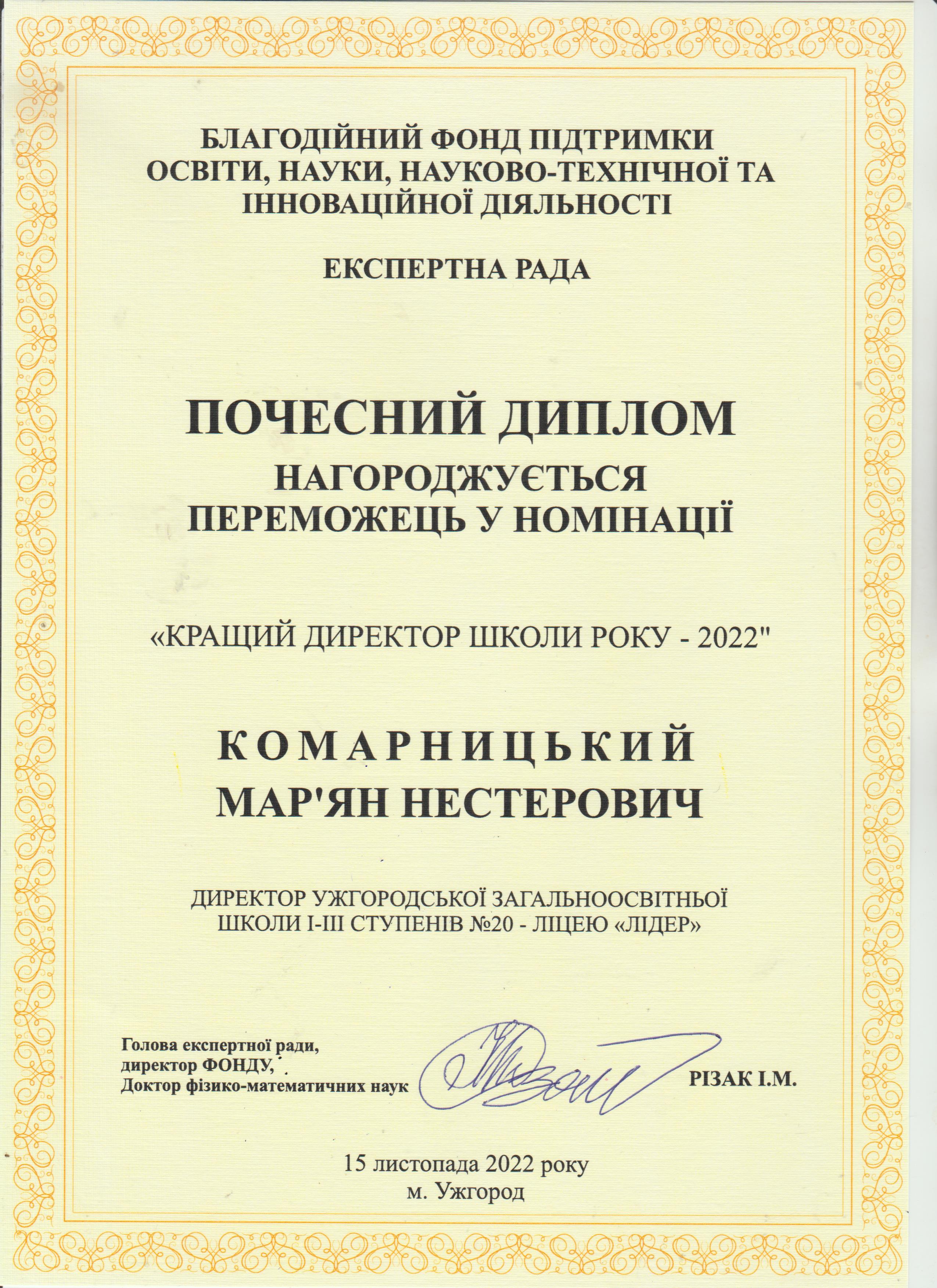 БЛАГОДІЙНИЙ ФОНД ПІДТРИМКИ ОСВІТИ, НАУКИ, НАУКОВО-ТЕХНІЧНОЇ ТА ІННОВАЦІЙНОЇ ДІЯЛЬНОСТІ

ЕКСПЕРТНА РАДА

ПОЧЕСНИЙ ДИПЛОМ
НАГОРОДЖУЄТЬСЯ
ПЕРЕМОЖЕЦЬ У НОМІНАЦІЇ

«КРАЩИЙ ДИРЕКТОР ШКОЛИ РОКУ - 2022"

КОМАРНИЦЬКИЙ
МАР'ЯН НЕСТЕРОВИЧ

ДИРЕКТОР УЖГОРОДСЬКОЇ ЗАГАЛЬНООСВІТНЬОЇ ШКОЛИ І-ІІІ СТУПЕНІВ №20 - ЛІЦЕЮ «ЛІДЕР»

Голова експертної ради,
директор ФОНДУ,
Доктор фізико-математичних наук

РІЗАК І.М.

15 листопада 2022 року
м. Ужгород